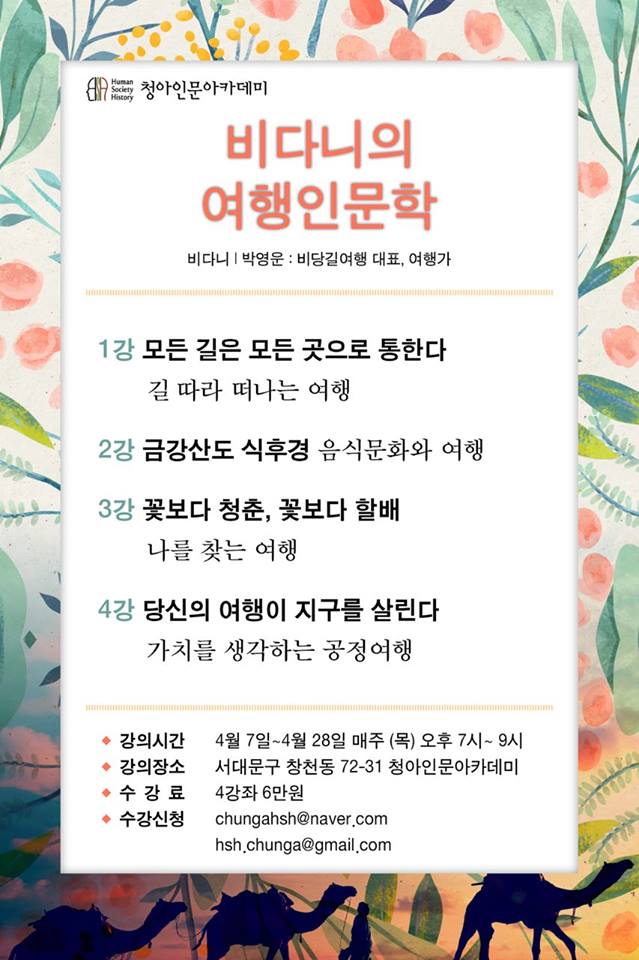 Human Society History 청아인문아카데미

비다니의 여행인문학

비다니 | 박영운 : 비당길여행 대표, 여행가

1강 모든 길은 모든 곳으로 통한다
길 따라 떠나는 여행

2강 금강산도 식후경 음식문화와 여행

3강 꽃보다 청춘, 꽃보다 할배
나를 찾는 여행

4강 당신의 여행이 지구를 살린다
가치를 생각하는 공정여행

◆ 강의시간 4월 7일~4월 28일 매주 (목) 오후 7시~ 9시
◆ 강의장소 서대문구 창천동 72-31 청아인문아카데미
◆ 수 강 료 4강좌 6만원
◆ 수강신청 chungahsh@naver.com
hsh.chunga@gmail.com